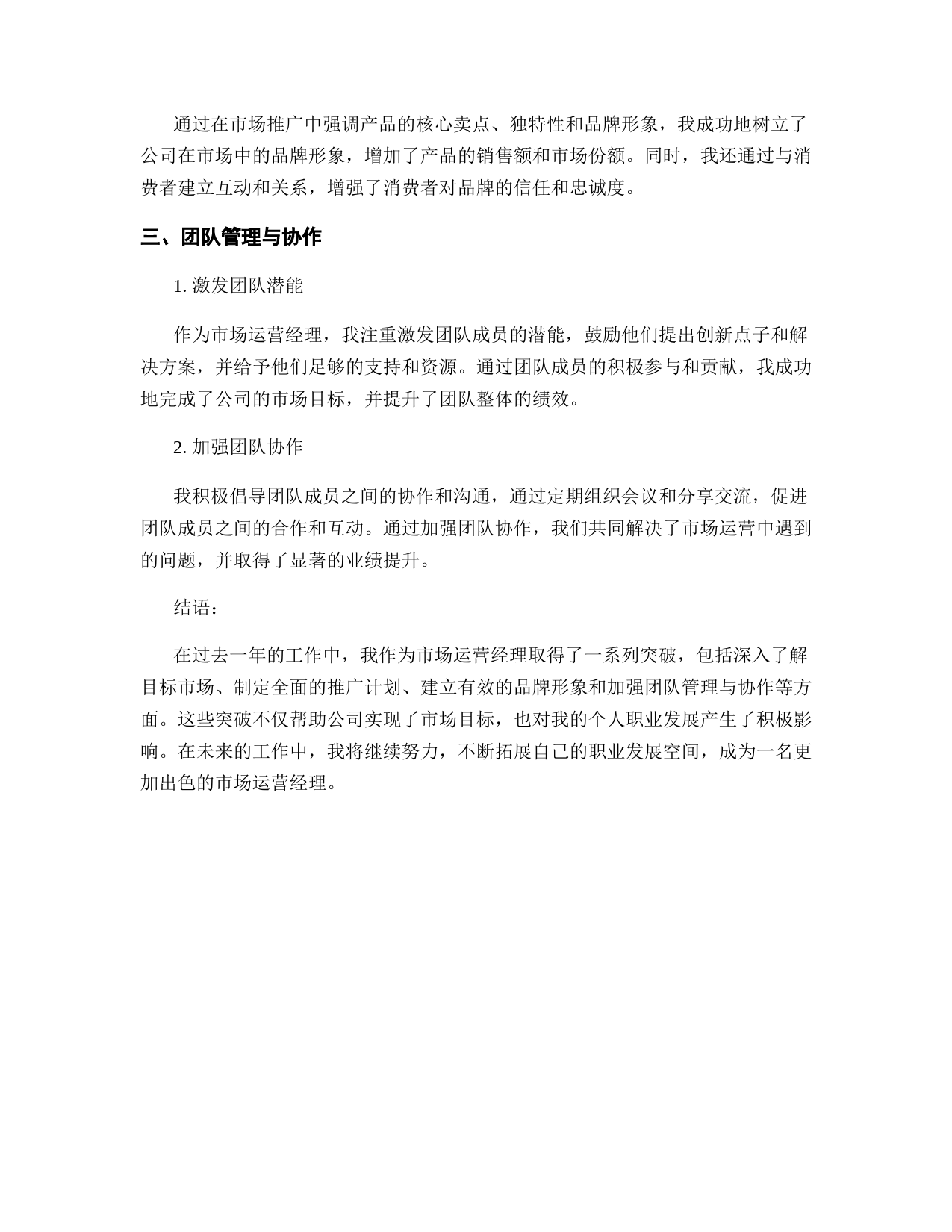 通过在市场推广中强调产品的核心卖点、独特性和品牌形象，我成功地树立了公司在市场中的品牌形象，增加了产品的销售额和市场份额。同时，我还通过与消费者建立互动和关系，增强了消费者对品牌的信任和忠诚度。

三、团队管理与协作

1. 激发团队潜能

作为市场运营经理，我注重激发团队成员的潜能，鼓励他们提出创新点子和解决方案，并给予他们足够的支持和资源。通过团队成员的积极参与和贡献，我成功地完成了公司的市场目标，并提升了团队整体的绩效。

2. 加强团队协作

我积极倡导团队成员之间的协作和沟通，通过定期组织会议和分享交流，促进团队成员之间的合作和互动。通过加强团队协作，我们共同解决了市场运营中遇到的问题，并取得了显著的业绩提升。

结语：

在过去一年的工作中，我作为市场运营经理取得了一系列突破，包括深入了解目标市场、制定全面的推广计划、建立有效的品牌形象和加强团队管理与协作等方面。这些突破不仅帮助公司实现了市场目标，也对我的个人职业发展产生了积极影响。在未来的工作中，我将继续努力，不断拓展自己的职业发展空间，成为一名更加出色的市场运营经理。